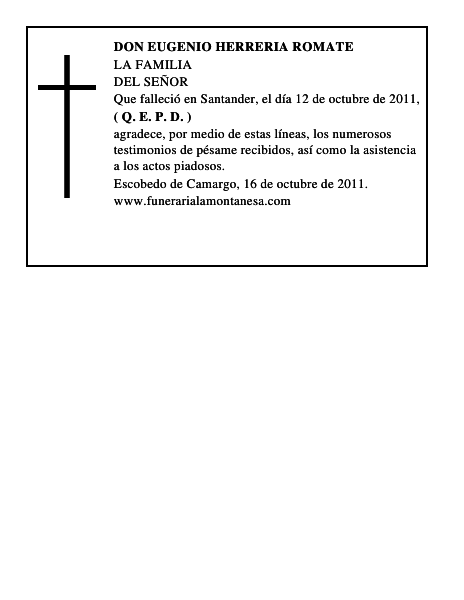 DON EUGENIO HERRERIA ROMATE
LA FAMILIA
DEL SEÑOR
Que falleció en Santander, el día 12 de octubre de 2011,
( Q. E. P. D. )
agradece, por medio de estas líneas, los numerosos testimonios de pésame recibidos, así como la asistencia a los actos piadosos.
Escobedo de Camargo, 16 de octubre de 2011.
www.funerarialamontanesa.com